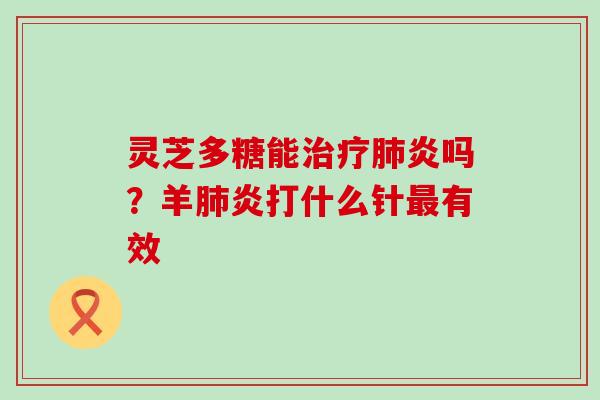 灵芝多糖能治疗肺炎吗？羊肺炎打什么针最有效